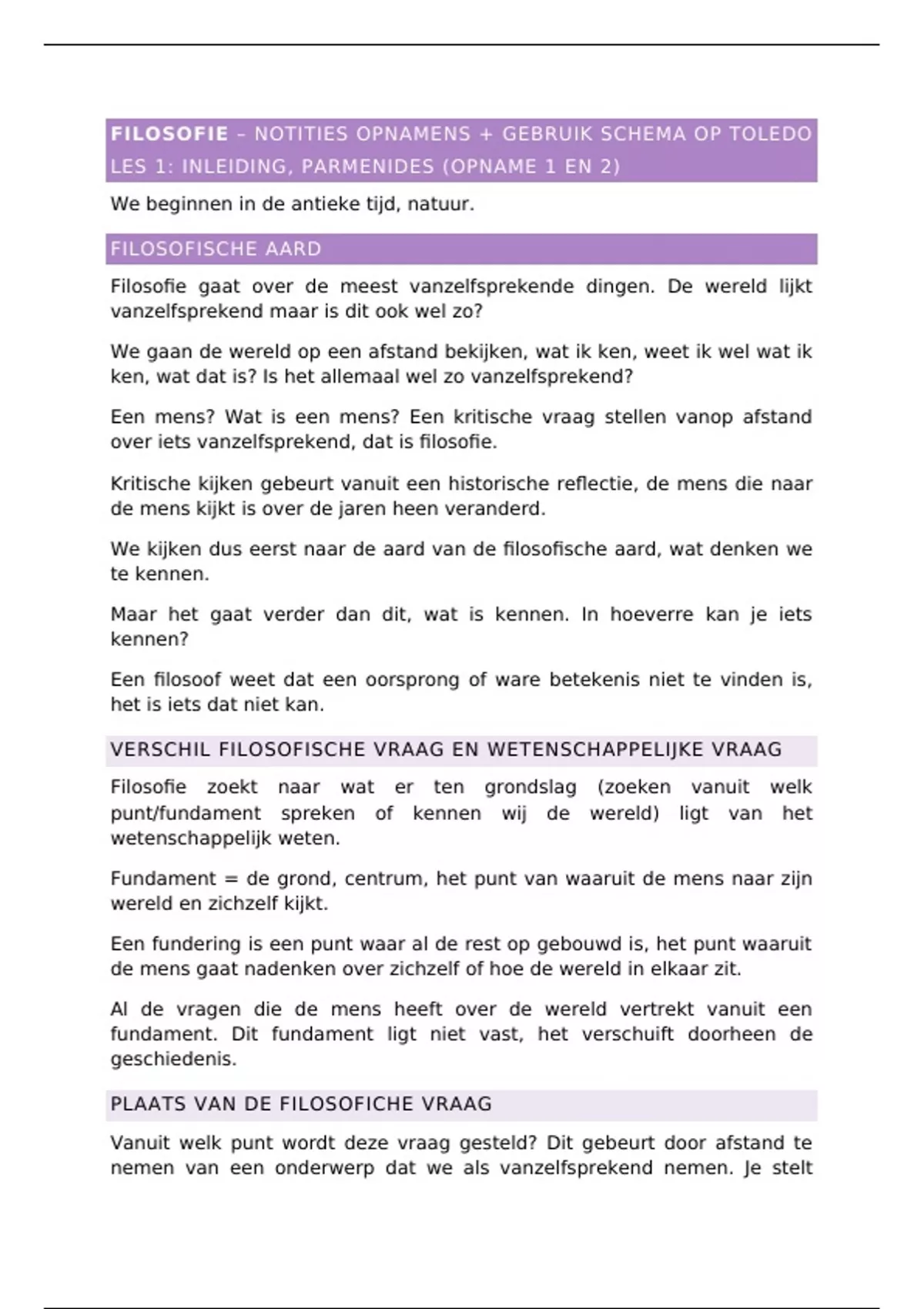 FILOSOFIE – NOTITIES OPNAMENS + GEBRUIK SCHEMA OP TOLEDO
LES 1: INLEIDING, PARMENIDES (OPNAME 1 EN 2)

We beginnen in de antieke tijd, natuur.

FILOSOFISCHE AARD

Filosofie gaat over de meest vanzelfsprekende dingen. De wereld lijkt vanzelfsprekend maar is dit ook wel zo?

We gaan de wereld op een afstand bekijken, wat ik ken, weet ik wel wat ik ken, wat dat is? Is het allemaal wel zo vanzelfsprekend?

Een mens? Wat is een mens? Een kritische vraag stellen vanop afstand over iets vanzelfsprekend, dat is filosofie.

Kritische kijken gebeurt vanuit een historische reflectie, de mens die naar de mens kijkt is over de jaren heen veranderd.

We kijken dus eerst naar de aard van de filosofische aard, wat denken we te kennen.

Maar het gaat verder dan dit, wat is kennen. In hoeverre kan je iets kennen?

Een filosoof weet dat een oorsprong of ware betekenis niet te vinden is, het is iets dat niet kan.

VERSCHIL FILOSOFISCHE VRAAG EN WETENSCHAPPELIJKE VRAAG

Filosofie zoekt naar wat er ten grondslag (zoeken vanuit welk punt/fundament spreken of kennen wij de wereld) ligt van het wetenschappelijk weten.

Fundament = de grond, centrum, het punt van waaruit de mens naar zijn wereld en zichzelf kijkt.

Een fundering is een punt waar al de rest op gebouwd is, het punt waaruit de mens gaat nadenken over zichzelf of hoe de wereld in elkaar zit.

Al de vragen die de mens heeft over de wereld vertrekt vanuit een fundament. Dit fundament ligt niet vast, het verschuift doorheen de geschiedenis.

PLAATS VAN DE FILOSOFICHE VRAAG

Vanuit welk punt wordt deze vraag gesteld? Dit gebeurt door afstand te nemen van een onderwerp dat we als vanzelfsprekend nemen. Je stelt